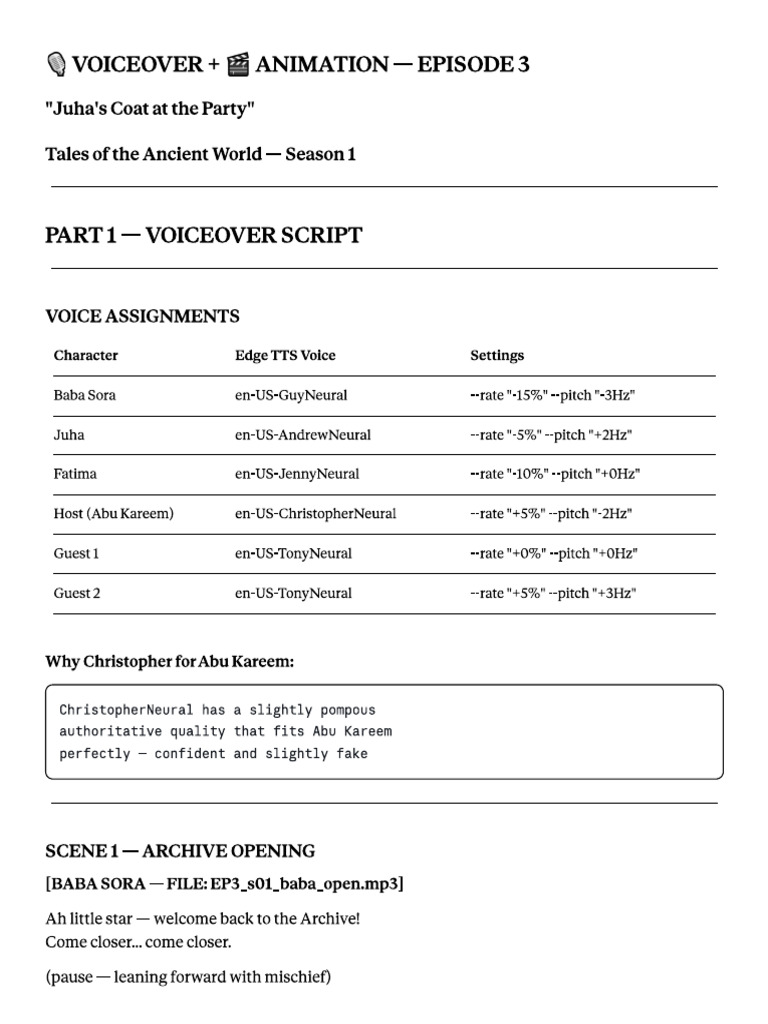 🎙️ VOICEOVER + 🎬 ANIMATION — EPISODE 3

"Juha's Coat at the Party"

Tales of the Ancient World — Season 1

PART 1 — VOICEOVER SCRIPT

VOICE ASSIGNMENTS

| Character | Edge TTS Voice | Settings |
|---|---|---|
| Baba Sora | en-US-GuyNeural | --rate "-15%" --pitch "-3Hz" |
| Juha | en-US-AndrewNeural | --rate "-5%" --pitch "+2Hz" |
| Fatima | en-US-JennyNeural | --rate "-10%" --pitch "+0Hz" |
| Host (Abu Kareem) | en-US-ChristopherNeural | --rate "+5%" --pitch "-2Hz" |
| Guest 1 | en-US-TonyNeural | --rate "+0%" --pitch "+0Hz" |
| Guest 2 | en-US-TonyNeural | --rate "+5%" --pitch "+3Hz" |

Why Christopher for Abu Kareem:

ChristopherNeural has a slightly pompous
authoritative quality that fits Abu Kareem
perfectly — confident and slightly fake

SCENE 1 — ARCHIVE OPENING

[BABA SORA — FILE: EP3_s01_baba_open.mp3]

Ah little star — welcome back to the Archive!
Come closer... come closer.

(pause — leaning forward with mischief)